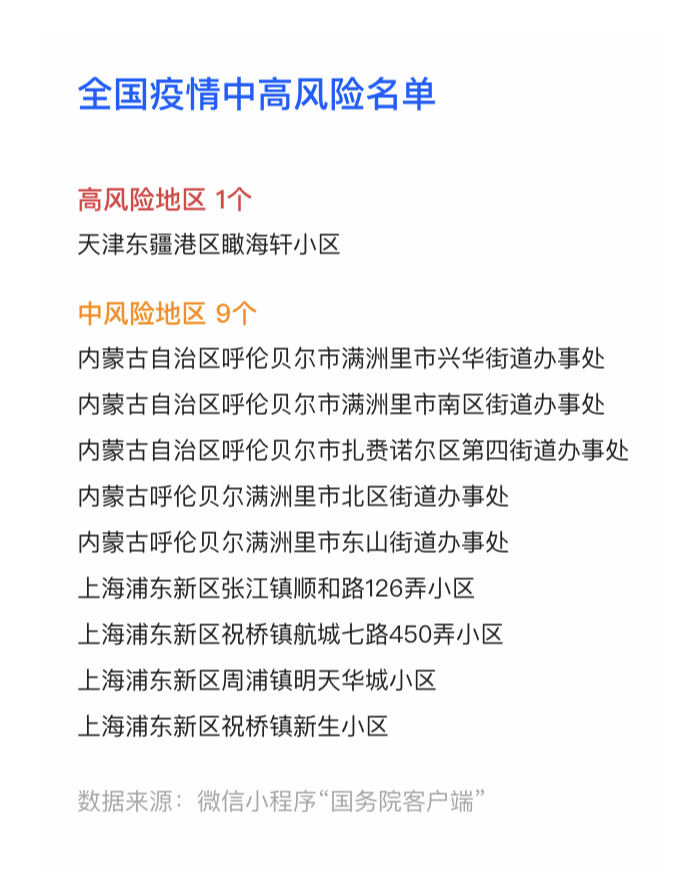 全国疫情中高风险名单

高风险地区 1个

天津东疆港区瞰海轩小区

中风险地区 9个

内蒙古自治区呼伦贝尔市满洲里市兴华街道办事处

内蒙古自治区呼伦贝尔市满洲里市南区街道办事处

内蒙古自治区呼伦贝尔市扎赉诺尔区第四街道办事处

内蒙古呼伦贝尔满洲里市北区街道办事处

内蒙古呼伦贝尔满洲里市东山街道办事处

上海浦东新区张江镇顺和路126弄小区

上海浦东新区祝桥镇航城七路450弄小区

上海浦东新区周浦镇明天华城小区

上海浦东新区祝桥镇新生小区

数据来源：微信小程序“国务院客户端”